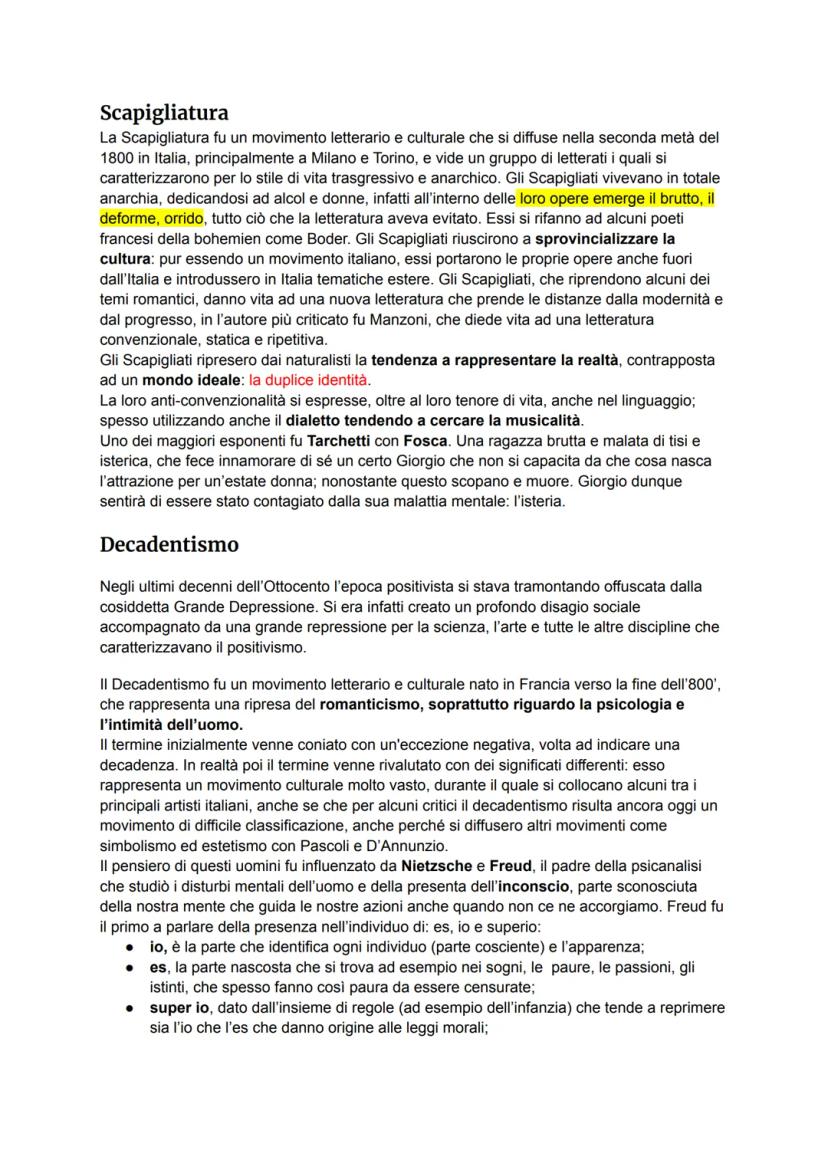 Scapigliatura

La Scapigliatura fu un movimento letterario e culturale che si diffuse nella seconda metà del 1800 in Italia, principalmente a Milano e Torino, e vide un gruppo di letterati i quali si caratterizzarono per lo stile di vita trasgressivo e anarchico. Gli Scapigliati vivevano in totale anarchia, dedicandosi ad alcol e donne, infatti all'interno delle loro opere emerge il brutto, il deforme, orrido, tutto ciò che la letteratura aveva evitato. Essi si rifanno ad alcuni poeti francesi della bohemien come Boder. Gli Scapigliati riuscirono a sprovincializzare la cultura: pur essendo un movimento italiano, essi portarono le proprie opere anche fuori dall'Italia e introdussero in Italia tematiche estere. Gli Scapigliati, che riprendono alcuni dei temi romantici, danno vita ad una nuova letteratura che prende le distanze dalla modernità e dal progresso, in l'autore più criticato fu Manzoni, che diede vita ad una letteratura convenzionale, statica e ripetitiva.
Gli Scapigliati ripresero dai naturalisti la tendenza a rappresentare la realtà, contrapposta ad un mondo ideale: la duplice identità.
La loro anti-convenzionalità si espresse, oltre al loro tenore di vita, anche nel linguaggio; spesso utilizzando anche il dialetto tendendo a cercare la musicalità.
Uno dei maggiori esponenti fu Tarchetti con Fosca. Una ragazza brutta e malata di tisi e isterica, che fece innamorare di sé un certo Giorgio che non si capacita da che cosa nasca l'attrazione per un'estate donna; nonostante questo scopano e muore. Giorgio dunque sentirà di essere stato contagiato dalla sua malattia mentale: l'isteria.

Decadentismo

Negli ultimi decenni dell'Ottocento l'epoca positivista si stava tramontando offuscata dalla cosiddetta Grande Depressione. Si era infatti creato un profondo disagio sociale accompagnato da una grande repressione per la scienza, l'arte e tutte le altre discipline che caratterizzavano il positivismo.

Il Decadentismo fu un movimento letterario e culturale nato in Francia verso la fine dell'800', che rappresenta una ripresa del romanticismo, soprattutto riguardo la psicologia e l'intimità dell'uomo.
Il termine inizialmente venne coniato con un'eccezione negativa, volta ad indicare una decadenza. In realtà poi il termine venne rivalutato con dei significati differenti: esso rappresenta un movimento culturale molto vasto, durante il quale si collocano alcuni tra i principali artisti italiani, anche se che per alcuni critici il decadentismo risulta ancora oggi un movimento di difficile classificazione, anche perché si diffusero altri movimenti come simbolismo ed estetismo con Pascoli e D'Annunzio.
Il pensiero di questi uomini fu influenzato da Nietzsche e Freud, il padre della psicanalisi che studiò i disturbi mentali dell'uomo e della presenta dell'inconscio, parte sconosciuta della nostra mente che guida le nostre azioni anche quando non ce ne accorgiamo. Freud fu il primo a parlare della presenza nell'individuo di: es, io e superio:
● io, è la parte che identifica ogni individuo (parte cosciente) e l'apparenza;
● es, la parte nascosta che si trova ad esempio nei sogni, le paure, le passioni, gli istinti, che spesso fanno così paura da essere censurate;
● super io, dato dall'insieme di regole (ad esempio dell'infanzia) che tende a reprimere sia l'io che l'es che danno origine alle leggi morali;